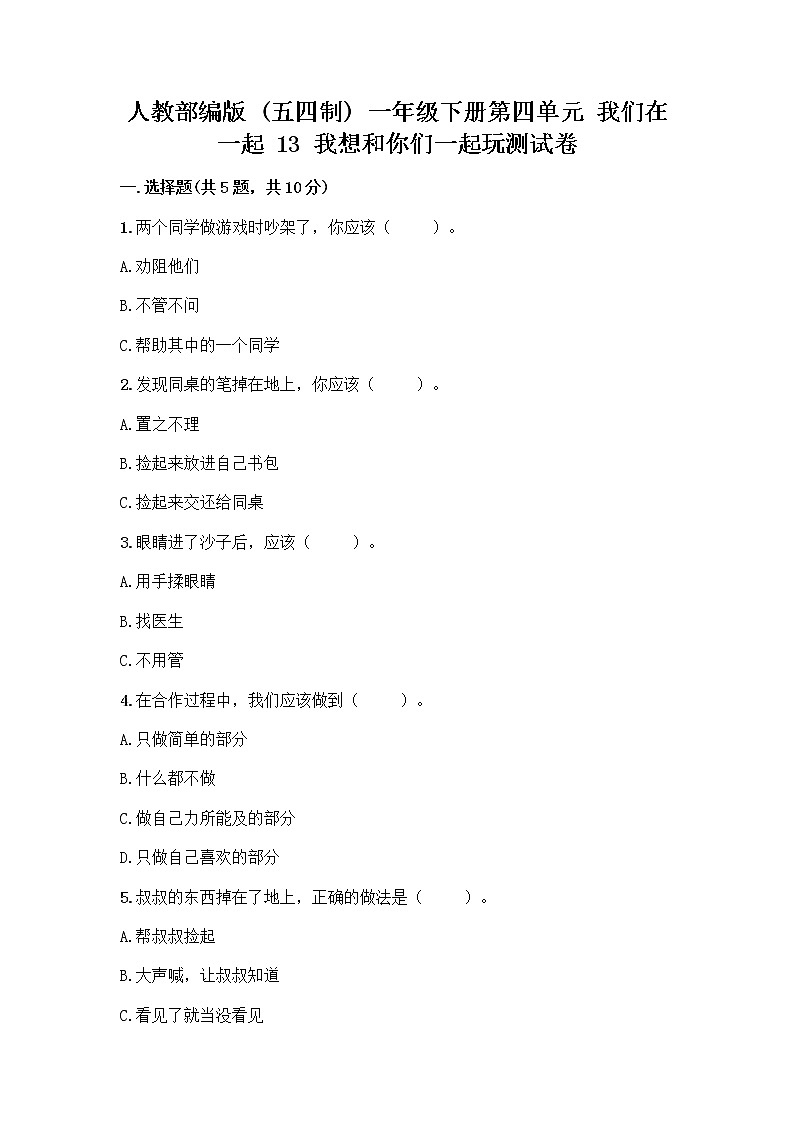 人教部编版（五四制）一年级下册第四单元 我们在一起 13 我想和你们一起玩测试卷

一.选择题(共5题，共10分)

1.两个同学做游戏时吵架了，你应该（　　）。

A.劝阻他们

B.不管不问

C.帮助其中的一个同学

2.发现同桌的笔掉在地上，你应该（　　）。

A.置之不理

B.捡起来放进自己书包

C.捡起来交还给同桌

3.眼睛进了沙子后，应该（　　）。

A.用手揉眼睛

B.找医生

C.不用管

4.在合作过程中，我们应该做到（　　）。

A.只做简单的部分

B.什么都不做

C.做自己力所能及的部分

D.只做自己喜欢的部分

5.叔叔的东西掉在了地上，正确的做法是（　　）。

A.帮叔叔捡起

B.大声喊，让叔叔知道

C.看见了就当没看见